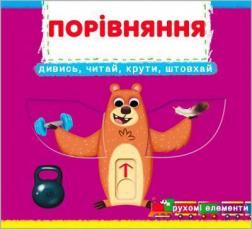 ПОРІВНЯННЯ

дивись, читай, крути, штовхай

рухомі елементи